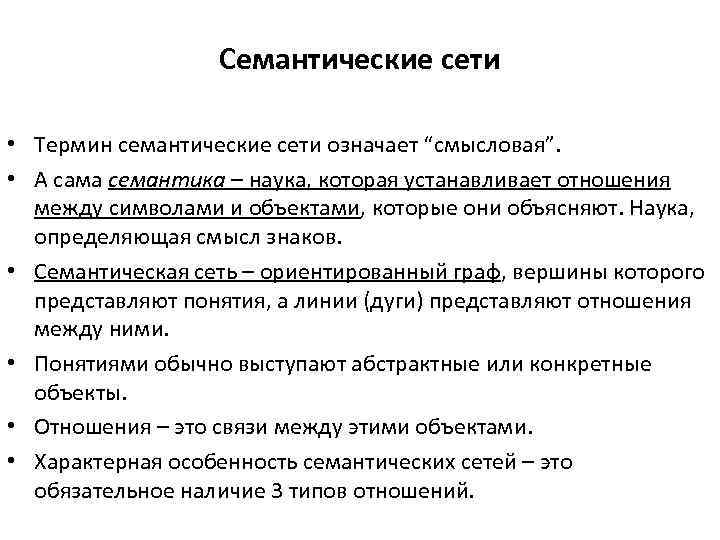 Семантические сети

• Термин семантические сети означает “смысловая”.
• А сама семантика – наука, которая устанавливает отношения между символами и объектами, которые они объясняют. Наука, определяющая смысл знаков.
• Семантическая сеть – ориентированный граф, вершины которого представляют понятия, а линии (дуги) представляют отношения между ними.
• Понятиями обычно выступают абстрактные или конкретные объекты.
• Отношения – это связи между этими объектами.
• Характерная особенность семантических сетей – это обязательное наличие 3 типов отношений.